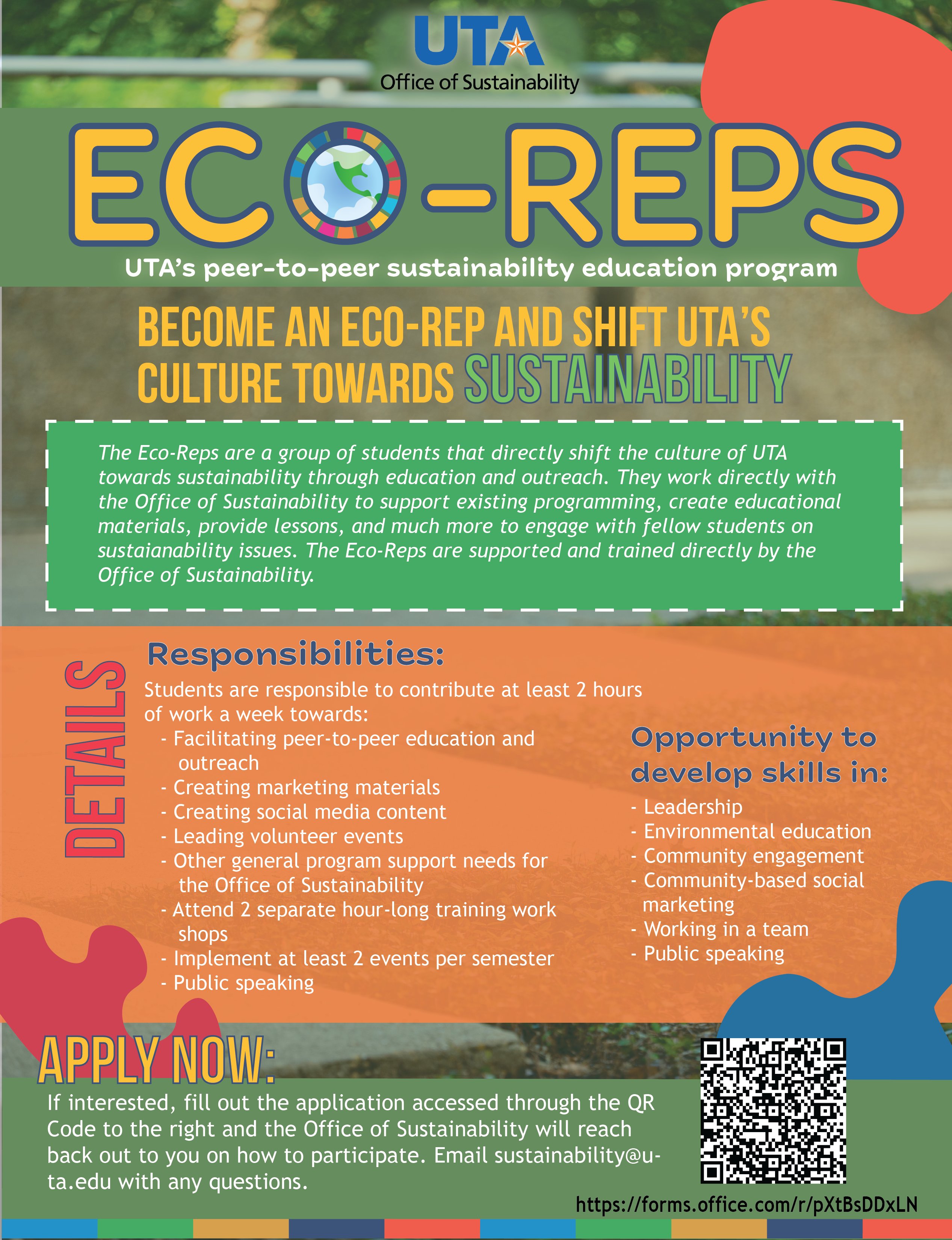 UTA
Office of Sustainability

ECO-REPS

UTA's peer-to-peer sustainability education program

BECOME AN ECO-REP AND SHIFT UTA'S CULTURE TOWARDS SUSTAINABILITY

The Eco-Reps are a group of students that directly shift the culture of UTA towards sustainability through education and outreach. They work directly with the Office of Sustainability to support existing programming, create educational materials, provide lessons, and much more to engage with fellow students on sustaianability issues. The Eco-Reps are supported and trained directly by the Office of Sustainability.

DETAILS

Responsibilities:
Students are responsible to contribute at least 2 hours of work a week towards:
- Facilitating peer-to-peer education and outreach
- Creating marketing materials
- Creating social media content
- Leading volunteer events
- Other general program support needs for the Office of Sustainability
- Attend 2 separate hour-long training work shops
- Implement at least 2 events per semester
- Public speaking

Opportunity to develop skills in:
- Leadership
- Environmental education
- Community engagement
- Community-based social marketing
- Working in a team
- Public speaking

APPLY NOW:
If interested, fill out the application accessed through the QR Code to the right and the Office of Sustainability will reach back out to you on how to participate. Email sustainability@uta.edu with any questions.

https://forms.office.com/r/pXtBsDDxLN